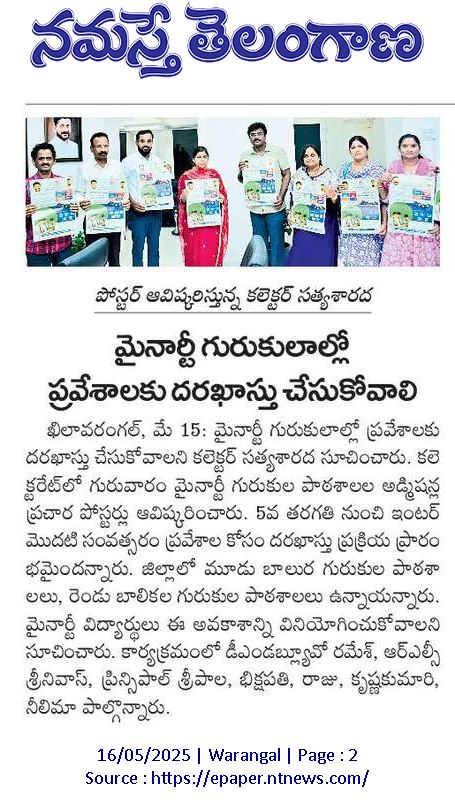 నమస్తే తెలంగాణ

పోస్టర్ ఆవిష్కరిస్తున్న కలెక్టర్ సత్యశారద

మైనార్టీ గురుకులాల్లో ప్రవేశాలకు దరఖాస్తు చేసుకోవాలి

ఖిలావరంగల్, మే 15: మైనార్టీ గురుకులాల్లో ప్రవేశాలకు దరఖాస్తు చేసుకోవాలని కలెక్టర్ సత్యశారద సూచించారు. కలెక్టరేట్‌లో గురువారం మైనార్టీ గురుకుల పాఠశాలల అడ్మిషన్ల ప్రచార పోస్టర్లు ఆవిష్కరించారు. 5వ తరగతి నుంచి ఇంటర్ మొదటి సంవత్సరం ప్రవేశాల కోసం దరఖాస్తు ప్రక్రియ ప్రారంభమైందన్నారు. జిల్లాలో మూడు బాలుర గురుకుల పాఠశాలలు, రెండు బాలికల గురుకుల పాఠశాలలు ఉన్నాయన్నారు. మైనార్టీ విద్యార్థులు ఈ అవకాశాన్ని వినియోగించుకోవాలని సూచించారు. కార్యక్రమంలో డీఎండబ్ల్యూవో రమేశ్, ఆర్ఎల్సీ శ్రీనివాస్, ప్రిన్సిపాల్ శ్రీపాల, భిక్షపతి, రాజు, కృష్ణకుమారి, నీలిమా పాల్గొన్నారు.

16/05/2025 | Warangal | Page : 2
Source : https://epaper.ntnews.com/